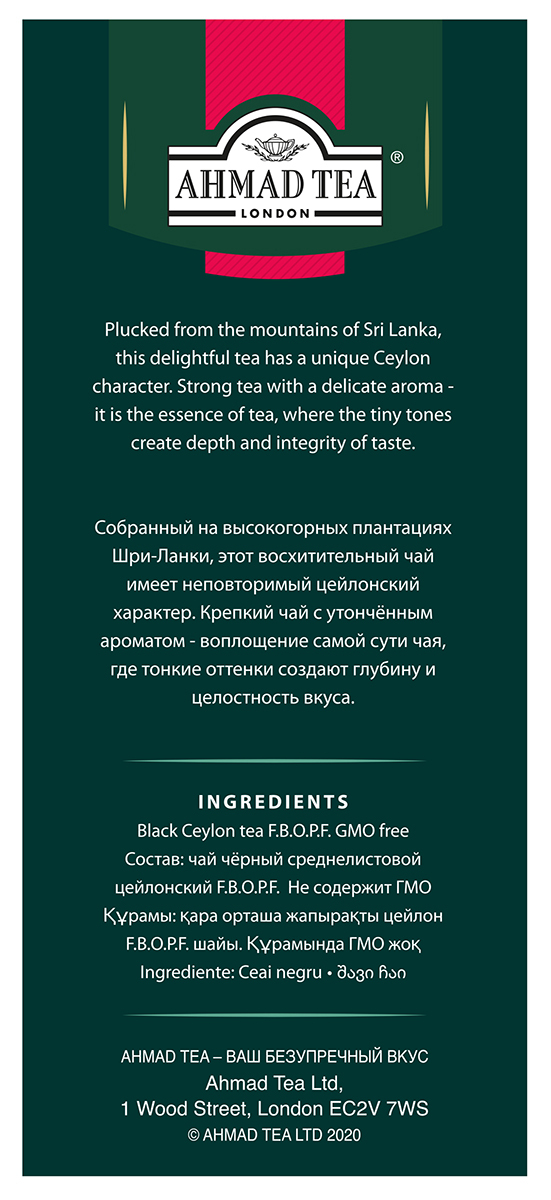 AHMAD TEA®
LONDON

Plucked from the mountains of Sri Lanka, this delightful tea has a unique Ceylon character. Strong tea with a delicate aroma - it is the essence of tea, where the tiny tones create depth and integrity of taste.

Собранный на высокогорных плантациях Шри-Ланки, этот восхитительный чай имеет неповторимый цейлонский характер. Крепкий чай с утончённым ароматом - воплощение самой сути чая, где тонкие оттенки создают глубину и целостность вкуса.

INGREDIENTS
Black Ceylon tea F.B.O.P.F. GMO free
Состав: чай чёрный среднелистовой цейлонский F.B.O.P.F. Не содержит ГМО
Құрамы: қара орташа жапырақты цейлон F.B.O.P.F. шайы. Құрамында ГМО жоқ
Ingrediente: Ceai negru • შავი ჩაი

AHMAD TEA – ВАШ БЕЗУПРЕЧНЫЙ ВКУС
Ahmad Tea Ltd,
1 Wood Street, London EC2V 7WS
© AHMAD TEA LTD 2020